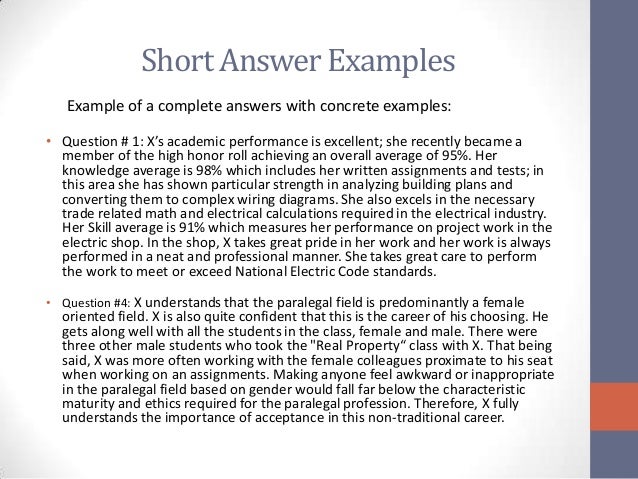 Short Answer Examples

Example of a complete answers with concrete examples:

• Question # 1: X's academic performance is excellent; she recently became a member of the high honor roll achieving an overall average of 95%. Her knowledge average is 98% which includes her written assignments and tests; in this area she has shown particular strength in analyzing building plans and converting them to complex wiring diagrams. She also excels in the necessary trade related math and electrical calculations required in the electrical industry. Her Skill average is 91% which measures her performance on project work in the electric shop. In the shop, X takes great pride in her work and her work is always performed in a neat and professional manner. She takes great care to perform the work to meet or exceed National Electric Code standards.

• Question #4: X understands that the paralegal field is predominantly a female oriented field. X is also quite confident that this is the career of his choosing. He gets along well with all the students in the class, female and male. There were three other male students who took the "Real Property" class with X. That being said, X was more often working with the female colleagues proximate to his seat when working on an assignments. Making anyone feel awkward or inappropriate in the paralegal field based on gender would fall far below the characteristic maturity and ethics required for the paralegal profession. Therefore, X fully understands the importance of acceptance in this non-traditional career.